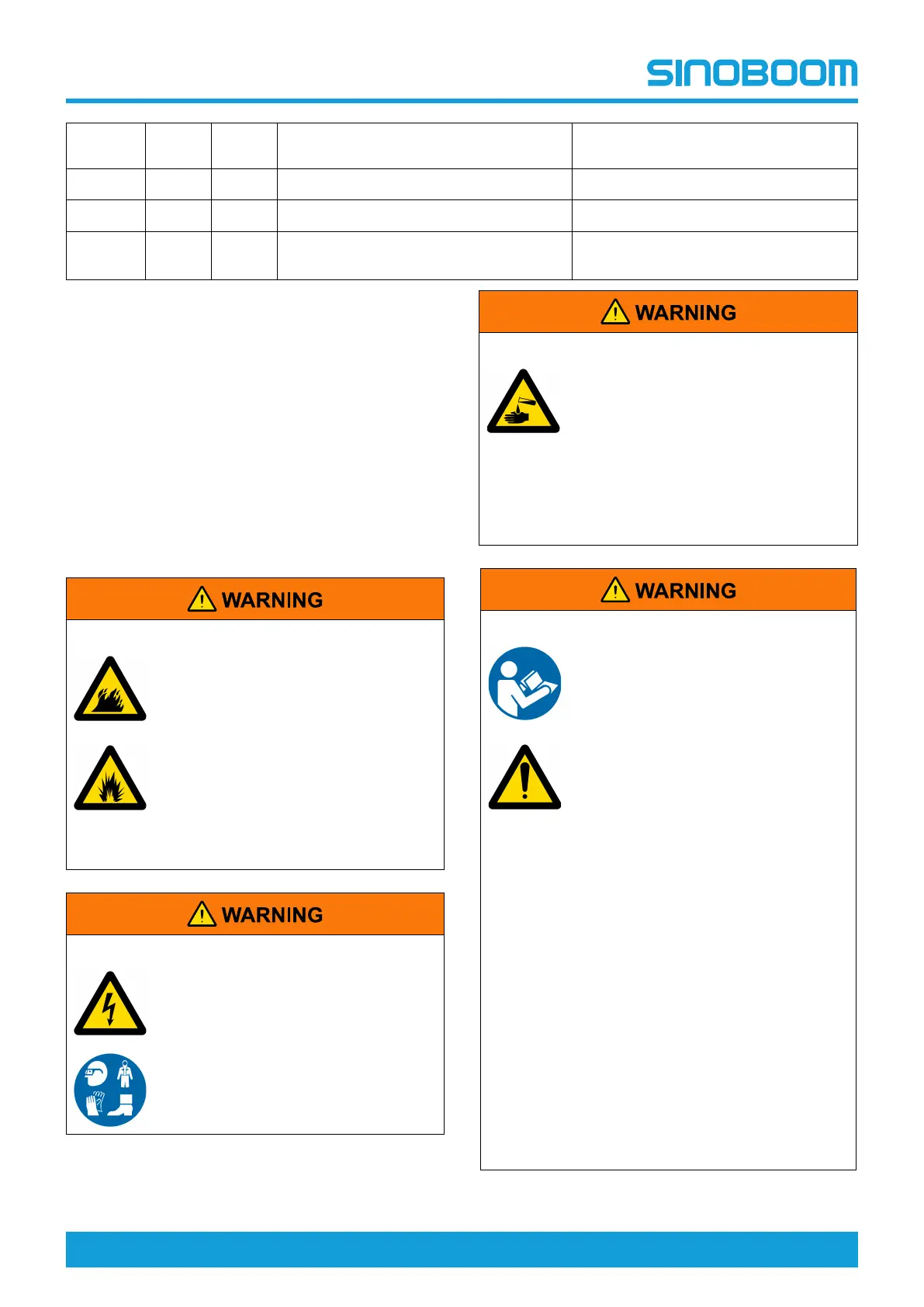 SINOBOOM

WARNING

WARNING

WARNING

WARNING